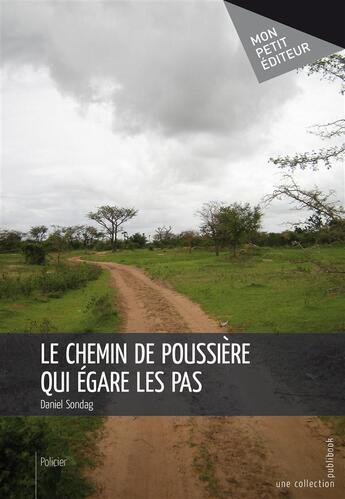 MON PETIT ÉDITEUR

LE CHEMIN DE POUSSIÈRE QUI ÉGARE LES PAS

Daniel Sondag

Policier

une collection publibook